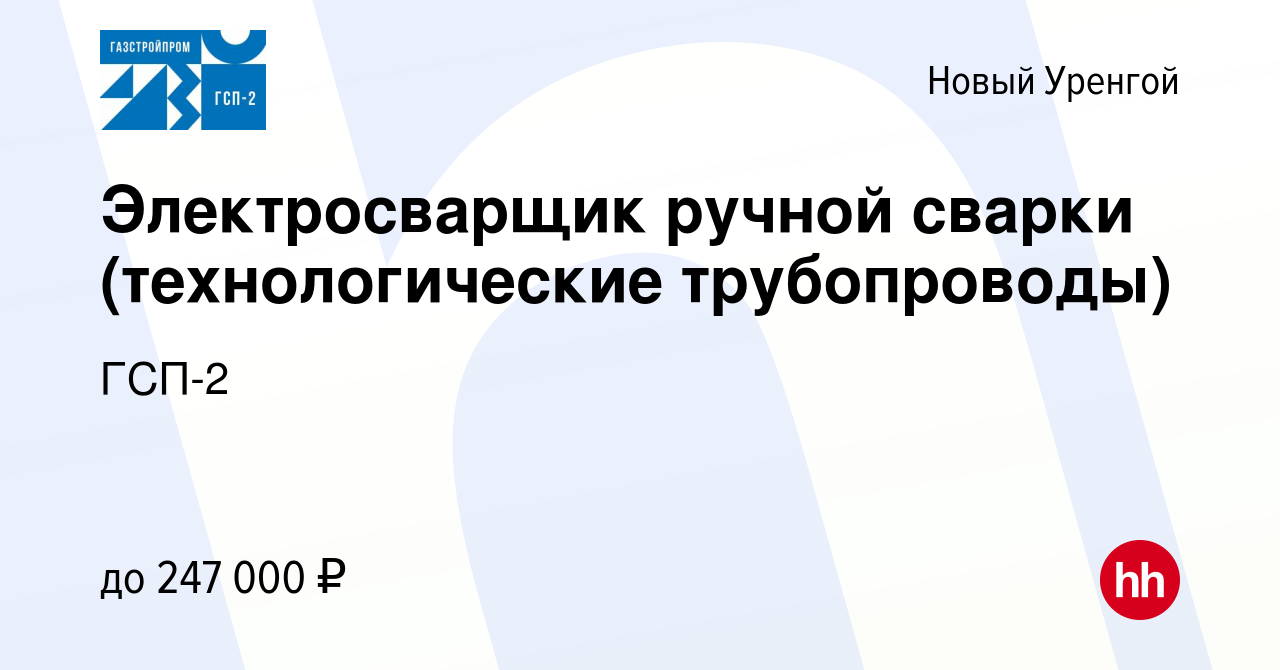 ГАЗСТРОЙПРОМ
ГСП-2

Новый Уренгой

Электросварщик ручной сварки (технологические трубопроводы)

ГСП-2

до 247 000 ₽

hh